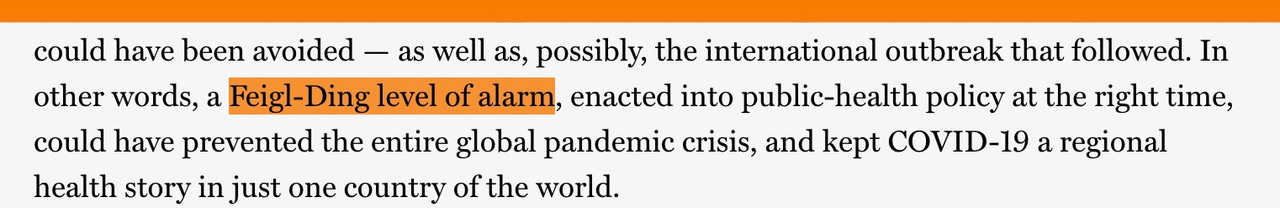 could have been avoided — as well as, possibly, the international outbreak that followed. In other words, a Feigl-Ding level of alarm, enacted into public-health policy at the right time, could have prevented the entire global pandemic crisis, and kept COVID-19 a regional health story in just one country of the world.